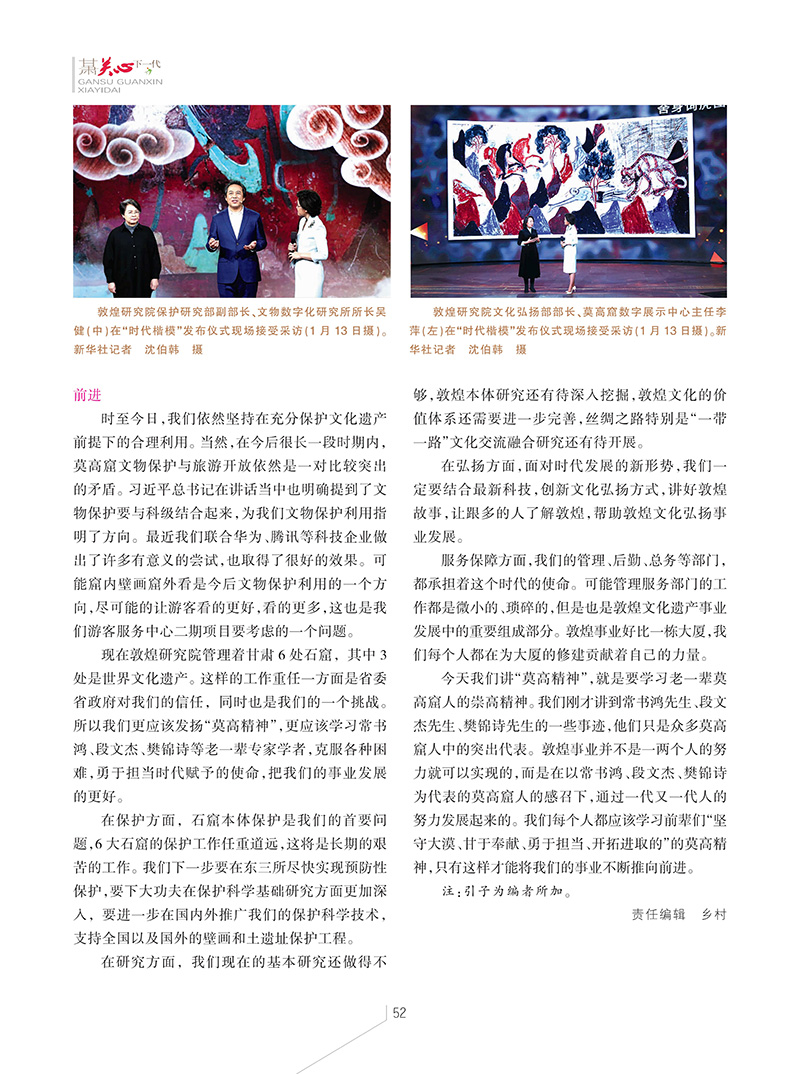 甘肃关心下一代
GANSU GUANXIN XIAYIDAI

敦煌研究院保护研究部副部长、文物数字化研究所所长吴健(中)在“时代楷模”发布仪式现场接受采访(1月13日摄)。新华社记者 沈伯韩 摄

敦煌研究院文化弘扬部部长、莫高窟数字展示中心主任李萍(左)在“时代楷模”发布仪式现场接受采访(1月13日摄)。新华社记者 沈伯韩 摄

前进

时至今日，我们依然坚持在充分保护文化遗产前提下的合理利用。当然，在今后很长一段时期内，莫高窟文物保护与旅游开放依然是一对比较突出的矛盾。习近平总书记在讲话当中也明确提到了文物保护要与科级结合起来，为我们文物保护利用指明了方向。最近我们联合华为、腾讯等科技企业做出了许多有意义的尝试，也取得了很好的效果。可能窟内壁画窟外看是今后文物保护利用的一个方向，尽可能的让游客看的更好，看的更多，这也是我们游客服务中心二期项目要考虑的一个问题。

现在敦煌研究院管理着甘肃6处石窟，其中3处是世界文化遗产。这样的工作重任一方面是省委省政府对我们的信任，同时也是我们的一个挑战。所以我们更应该发扬“莫高精神”，更应该学习常书鸿、段文杰、樊锦诗等老一辈专家学者，克服各种困难，勇于担当时代赋予的使命，把我们的事业发展的更好。

在保护方面，石窟本体保护是我们的首要问题，6大石窟的保护工作任重道远，这将是长期的艰苦的工作。我们下一步要在东三所尽快实现预防性保护，要下大功夫在保护科学基础研究方面更加深入，要进一步在国内外推广我们的保护科学技术，支持全国以及国外的壁画和土遗址保护工程。

在研究方面，我们现在的基本研究还做得不够，敦煌本体研究还有待深入挖掘，敦煌文化的价值体系还需要进一步完善，丝绸之路特别是“一带一路”文化交流融合研究还有待开展。

在弘扬方面，面对时代发展的新形势，我们一定要结合最新科技，创新文化弘扬方式，讲好敦煌故事，让跟多的人了解敦煌，帮助敦煌文化弘扬事业发展。

服务保障方面，我们的管理、后勤、总务等部门，都承担着这个时代的使命。可能管理服务部门的工作都是微小的、琐碎的，但是也是敦煌文化遗产事业发展中的重要组成部分。敦煌事业好比一栋大厦，我们每个人都在为大厦的修建贡献着自己的力量。

今天我们讲“莫高精神”，就是要学习老一辈莫高窟人的崇高精神。我们刚才讲到常书鸿先生、段文杰先生、樊锦诗先生的一些事迹，他们只是众多莫高窟人中的突出代表。敦煌事业并不是一两个人的努力就可以实现的，而是在以常书鸿、段文杰、樊锦诗为代表的莫高窟人的感召下，通过一代又一代人的努力发展起来的。我们每个人都应该学习前辈们“坚守大漠、甘于奉献、勇于担当、开拓进取的”的莫高精神，只有这样才能将我们的事业不断推向前进。

注：引子为编者所加。

责任编辑 乡村

52